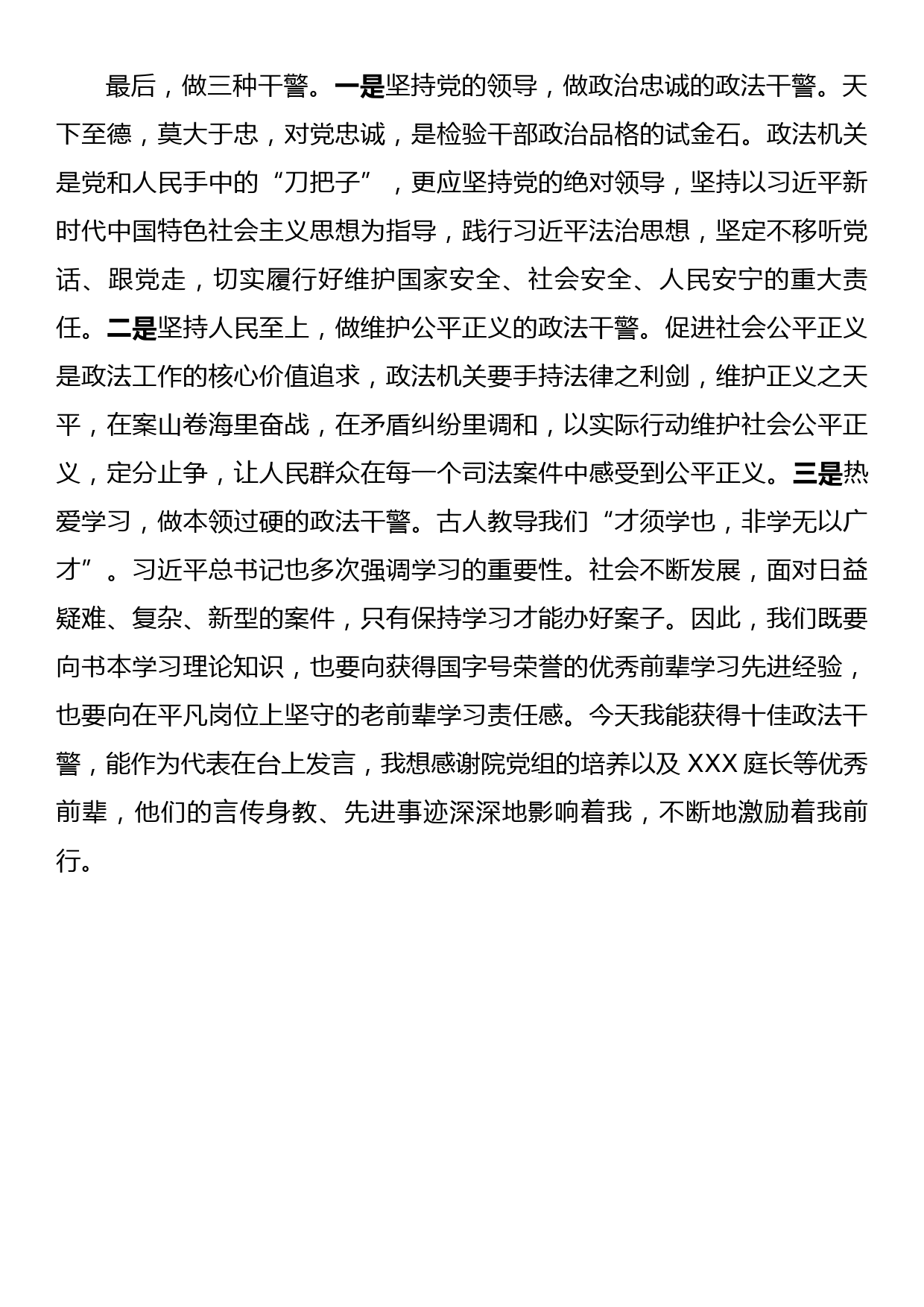 最后，做三种干警。一是坚持党的领导，做政治忠诚的政法干警。天下至德，莫大于忠，对党忠诚，是检验干部政治品格的试金石。政法机关是党和人民手中的“刀把子”，更应坚持党的绝对领导，坚持以习近平新时代中国特色社会主义思想为指导，践行习近平法治思想，坚定不移听党话、跟党走，切实履行好维护国家安全、社会安全、人民安宁的重大责任。二是坚持人民至上，做维护公平正义的政法干警。促进社会公平正义是政法工作的核心价值追求，政法机关要手持法律之利剑，维护正义之天平，在案山卷海里奋战，在矛盾纠纷里调和，以实际行动维护社会公平正义，定分止争，让人民群众在每一个司法案件中感受到公平正义。三是热爱学习，做本领过硬的政法干警。古人教导我们“才须学也，非学无以广才”。习近平总书记也多次强调学习的重要性。社会不断发展，面对日益疑难、复杂、新型的案件，只有保持学习才能办好案子。因此，我们既要向书本学习理论知识，也要向获得国字号荣誉的优秀前辈学习先进经验，也要向在平凡岗位上坚守的老前辈学习责任感。今天我能获得十佳政法干警，能作为代表在台上发言，我想感谢院党组的培养以及 XXX 庭长等优秀前辈，他们的言传身教、先进事迹深深地影响着我，不断地激励着我前行。